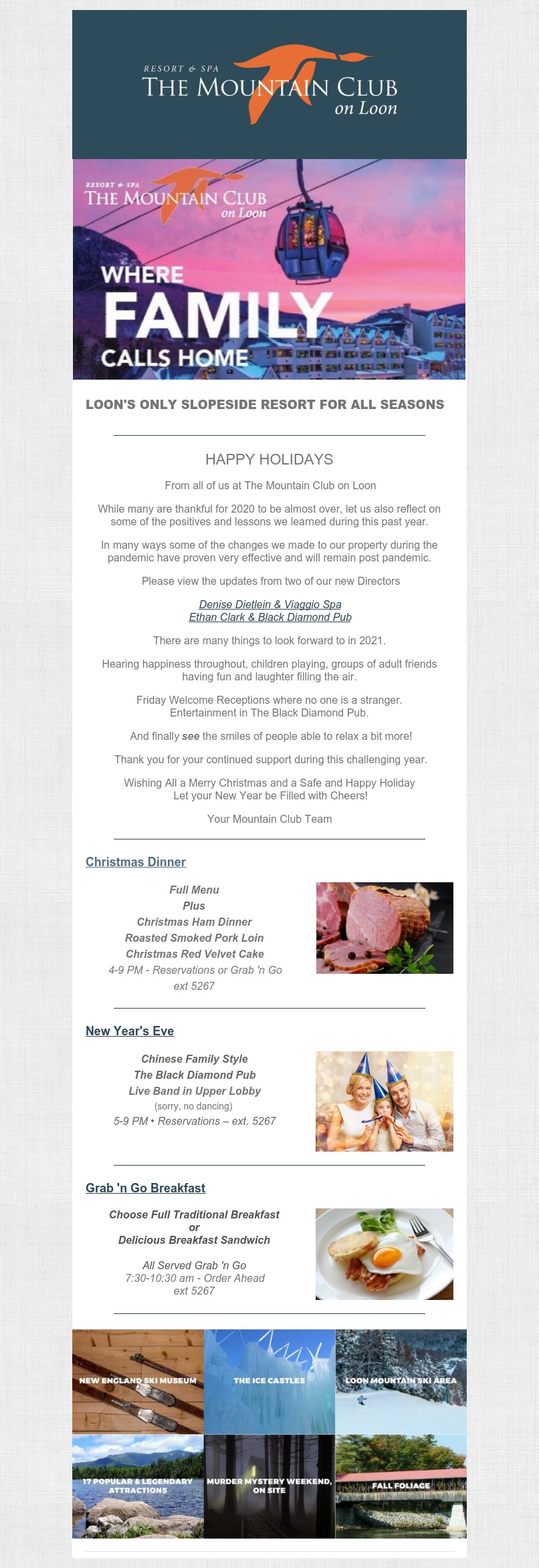 RESORT & SPA
THE MOUNTAIN CLUB
on Loon

RESORT & SPA
THE MOUNTAIN CLUB
on Loon

WHERE
FAMILY
CALLS HOME

LOON'S ONLY SLOPESIDE RESORT FOR ALL SEASONS

HAPPY HOLIDAYS

From all of us at The Mountain Club on Loon

While many are thankful for 2020 to be almost over, let us also reflect on some of the positives and lessons we learned during this past year.

In many ways some of the changes we made to our property during the pandemic have proven very effective and will remain post pandemic.

Please view the updates from two of our new Directors

Denise Dietlein & Viaggio Spa
Ethan Clark & Black Diamond Pub

There are many things to look forward to in 2021.

Hearing happiness throughout, children playing, groups of adult friends having fun and laughter filling the air.

Friday Welcome Receptions where no one is a stranger.
Entertainment in The Black Diamond Pub.

And finally see the smiles of people able to relax a bit more!

Thank you for your continued support during this challenging year.

Wishing All a Merry Christmas and a Safe and Happy Holiday
Let your New Year be Filled with Cheers!

Your Mountain Club Team

Christmas Dinner

Full Menu
Plus
Christmas Ham Dinner
Roasted Smoked Pork Loin
Christmas Red Velvet Cake
4-9 PM - Reservations or Grab 'n Go
ext 5267

New Year's Eve

Chinese Family Style
The Black Diamond Pub
Live Band in Upper Lobby
(sorry, no dancing)
5-9 PM • Reservations – ext. 5267

Grab 'n Go Breakfast

Choose Full Traditional Breakfast
or
Delicious Breakfast Sandwich

All Served Grab 'n Go
7:30-10:30 am - Order Ahead
ext 5267

NEW ENGLAND SKI MUSEUM
THE ICE CASTLES
LOON MOUNTAIN SKI AREA
17 POPULAR & LEGENDARY ATTRACTIONS
MURDER MYSTERY WEEKEND, ON SITE
FALL FOLIAGE